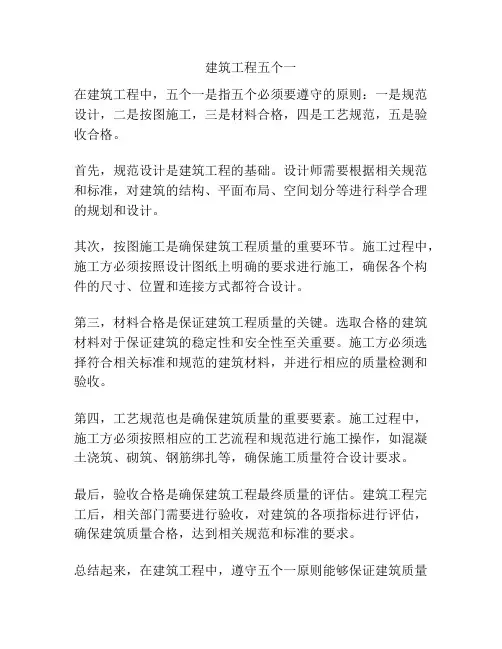 建筑工程五个一

在建筑工程中，五个一是指五个必须要遵守的原则：一是规范设计，二是按图施工，三是材料合格，四是工艺规范，五是验收合格。

首先，规范设计是建筑工程的基础。设计师需要根据相关规范和标准，对建筑的结构、平面布局、空间划分等进行科学合理的规划和设计。

其次，按图施工是确保建筑工程质量的重要环节。施工过程中，施工方必须按照设计图纸上明确的要求进行施工，确保各个构件的尺寸、位置和连接方式都符合设计。

第三，材料合格是保证建筑工程质量的关键。选取合格的建筑材料对于保证建筑的稳定性和安全性至关重要。施工方必须选择符合相关标准和规范的建筑材料，并进行相应的质量检测和验收。

第四，工艺规范也是确保建筑质量的重要要素。施工过程中，施工方必须按照相应的工艺流程和规范进行施工操作，如混凝土浇筑、砌筑、钢筋绑扎等，确保施工质量符合设计要求。

最后，验收合格是确保建筑工程最终质量的评估。建筑工程完工后，相关部门需要进行验收，对建筑的各项指标进行评估，确保建筑质量合格，达到相关规范和标准的要求。

总结起来，在建筑工程中，遵守五个一原则能够保证建筑质量